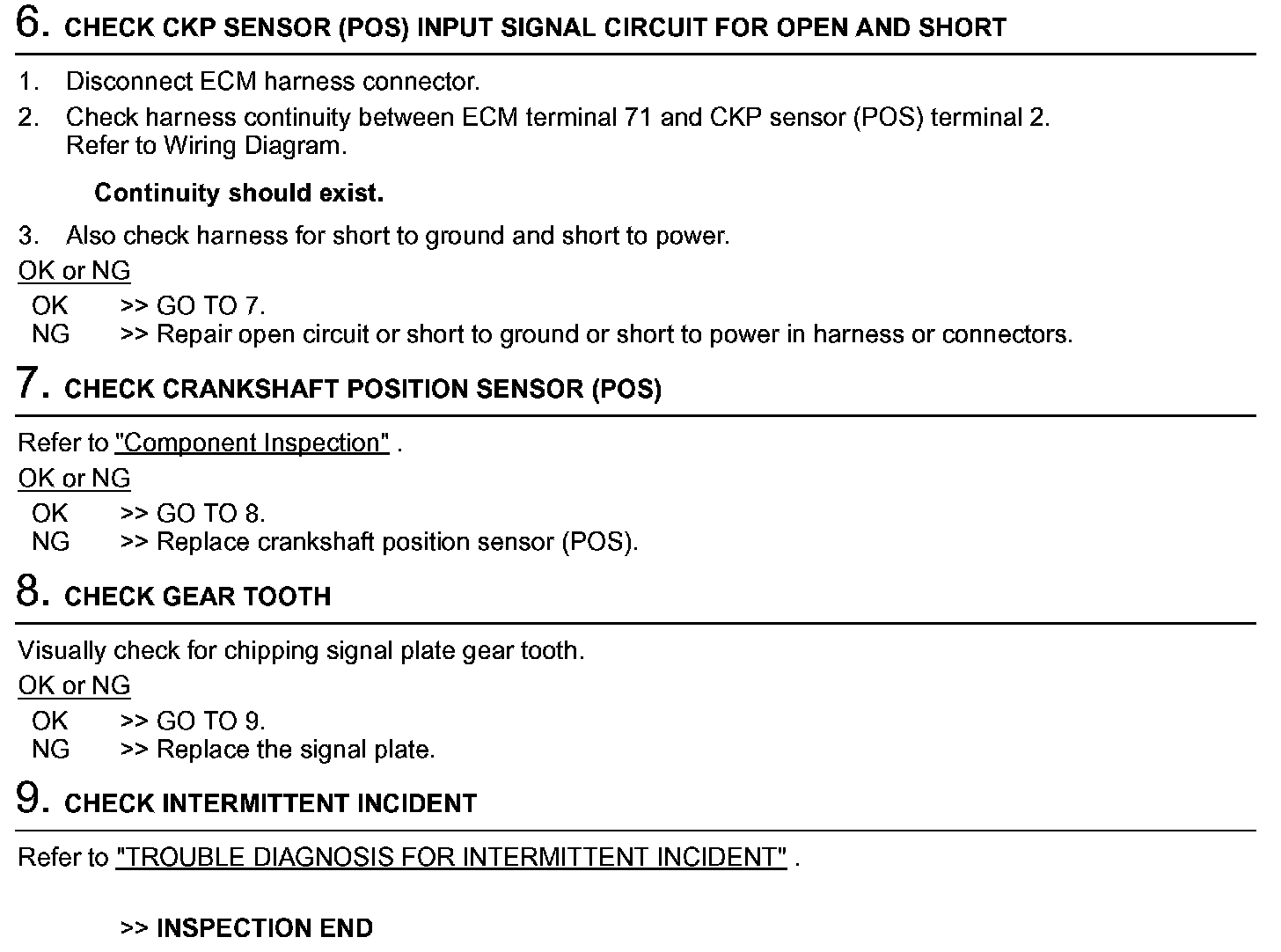 6. CHECK CKP SENSOR (POS) INPUT SIGNAL CIRCUIT FOR OPEN AND SHORT

1. Disconnect ECM harness connector.
2. Check harness continuity between ECM terminal 71 and CKP sensor (POS) terminal 2. Refer to Wiring Diagram.

Continuity should exist.

3. Also check harness for short to ground and short to power.

OK or NG

OK >> GO TO 7.
NG >> Repair open circuit or short to ground or short to power in harness or connectors.

7. CHECK CRANKSHAFT POSITION SENSOR (POS)

Refer to "Component Inspection" .

OK or NG

OK >> GO TO 8.
NG >> Replace crankshaft position sensor (POS).

8. CHECK GEAR TOOTH

Visually check for chipping signal plate gear tooth.

OK or NG

OK >> GO TO 9.
NG >> Replace the signal plate.

9. CHECK INTERMITTENT INCIDENT

Refer to "TROUBLE DIAGNOSIS FOR INTERMITTENT INCIDENT" .

>> INSPECTION END